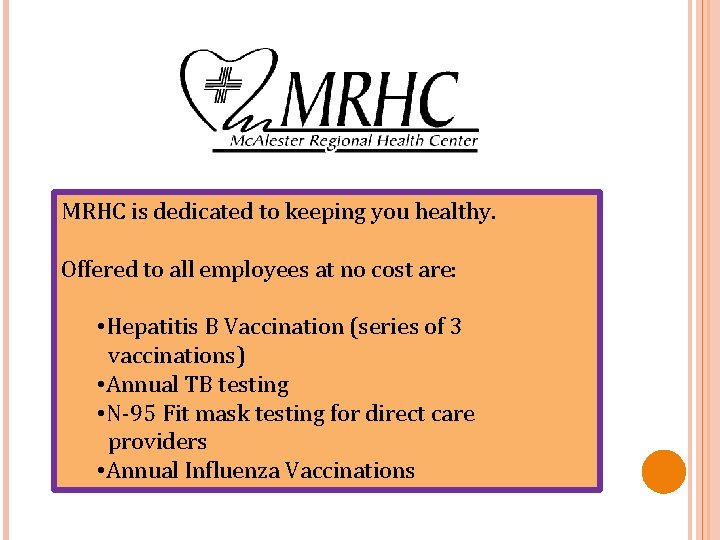 MRHC
McAlester Regional Health Center

MRHC is dedicated to keeping you healthy.

Offered to all employees at no cost are:

•Hepatitis B Vaccination (series of 3 vaccinations)
•Annual TB testing
•N-95 Fit mask testing for direct care providers
•Annual Influenza Vaccinations